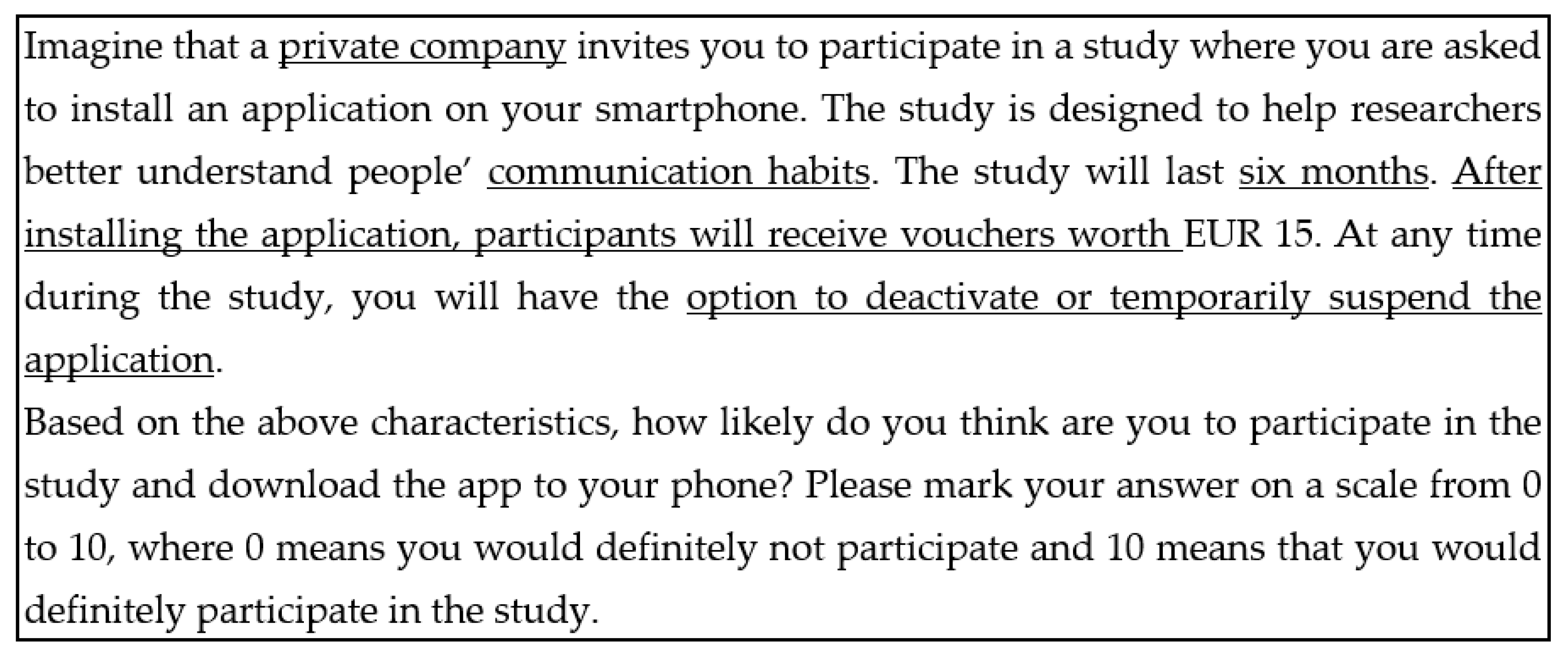 Imagine that a private company invites you to participate in a study where you are asked to install an application on your smartphone. The study is designed to help researchers better understand people' communication habits. The study will last six months. After installing the application, participants will receive vouchers worth EUR 15. At any time during the study, you will have the option to deactivate or temporarily suspend the application.

Based on the above characteristics, how likely do you think are you to participate in the study and download the app to your phone? Please mark your answer on a scale from 0 to 10, where 0 means you would definitely not participate and 10 means that you would definitely participate in the study.